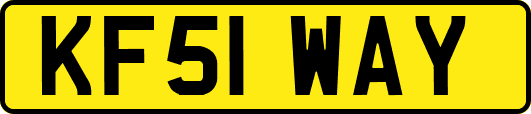 KF51 WAY